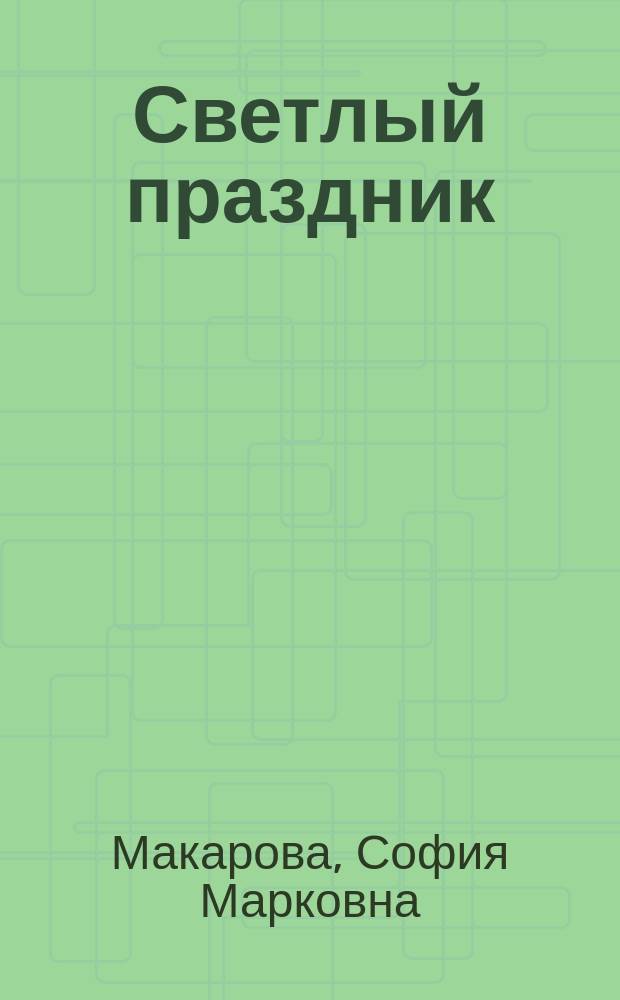 Светлый праздник

Макарова, София Марковна